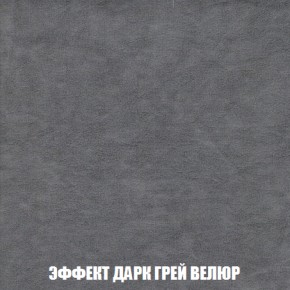 ЭФФЕКТ ДАРК ГРЕЙ ВЕЛЮР